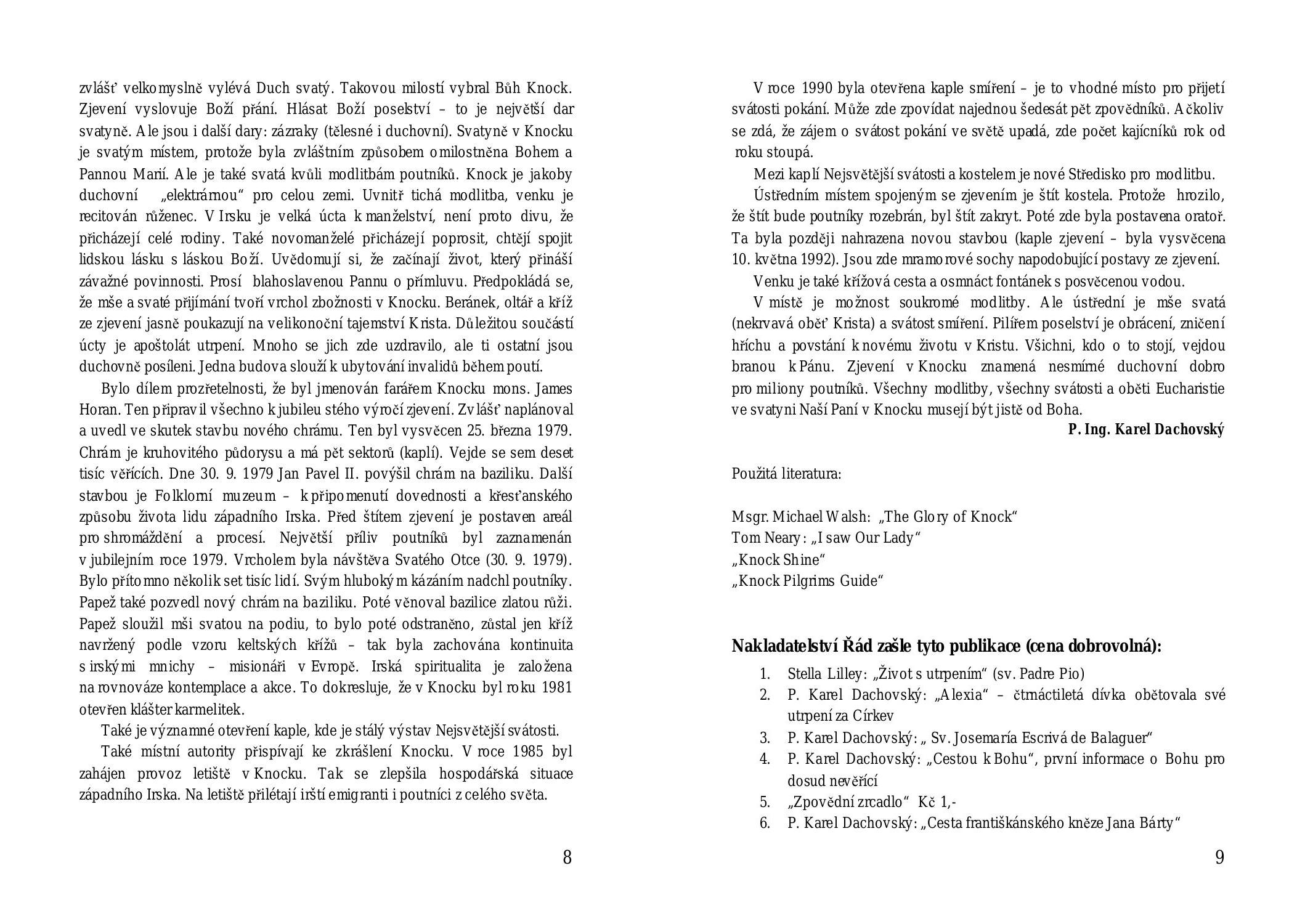 zvlášť velkomyslně vylévá Duch svatý. Takovou milostí vybral Bůh Knock. Zjevení vyslovuje Boží přání. Hlásat Boží poselství – to je největší dar svatyně. Ale jsou i další dary: zázraky (tělesné i duchovní). Svatyně v Knocku je svatým místem, protože byla zvláštním způsobem omilostněna Bohem a Pannou Marií. Ale je také svatá kvůli modlitbám poutníků. Knock je jakoby duchovní „elektrárnou“ pro celou zemi. Uvnitř tichá modlitba, venku je recitován růženec. V Irsku je velká úcta k manželství, není proto divu, že přicházejí celé rodiny. Také novomanželé přicházejí poprosit, chtějí spojit lidskou lásku s láskou Boží. Uvědomují si, že začínají život, který přináší závažné povinnosti. Prosí blahoslavenou Pannu o přímluvu. Předpokládá se, že mše a svaté přijímání tvoří vrchol zbožnosti v Knocku. Beránek, oltář a kříž ze zjevení jasně poukazují na velikonoční tajemství Krista. Důležitou součástí úcty je apoštolát utrpení. Mnoho se jich zde uzdravilo, ale ti ostatní jsou duchovně posíleni. Jedna budova slouží k ubytování invalidů během poutí.

Bylo dílem prozřetelnosti, že byl jmenován farářem Knocku mons. James Horan. Ten připravil všechno k jubileu stého výročí zjevení. Zvlášť naplánoval a uvedl ve skutek stavbu nového chrámu. Ten byl vysvěcen 25. března 1979. Chrám je kruhovitého půdorysu a má pět sektorů (kaplí). Vejde se sem deset tisíc věřících. Dne 30. 9. 1979 Jan Pavel II. povýšil chrám na baziliku. Další stavbou je Folklorní muzeum – k připomenutí dovednosti a křesťanského způsobu života lidu západního Irska. Před štítem zjevení je postaven areál pro shromáždění a procesí. Největší příliv poutníků byl zaznamenán v jubilejním roce 1979. Vrcholem byla návštěva Svatého Otce (30. 9. 1979). Bylo přítomno několik set tisíc lidí. Svým hlubokým kázáním nadchl poutníky. Papež také pozvedl nový chrám na baziliku. Poté věnoval bazilice zlatou růži. Papež sloužil mši svatou na podiu, to bylo poté odstraněno, zůstal jen kříž navržený podle vzoru keltských křížů – tak byla zachována kontinuita s irskými mnichy – misionáři v Evropě. Irská spiritualita je založena na rovnováze kontemplace a akce. To dokresluje, že v Knocku byl roku 1981 otevřen klášter karmelitek.

Také je významné otevření kaple, kde je stálý výstav Nejsvětější svátosti.

Také místní autority přispívají ke zkrášlení Knocku. V roce 1985 byl zahájen provoz letiště v Knocku. Tak se zlepšila hospodářská situace západního Irska. Na letiště přilétají irští emigranti i poutníci z celého světa.

8

V roce 1990 byla otevřena kaple smíření – je to vhodné místo pro přijetí svátosti pokání. Může zde zpovídat najednou šedesát pět zpovědníků. Ačkoliv se zdá, že zájem o svátost pokání ve světě upadá, zde počet kajícníků rok od roku stoupá.

Mezi kaplí Nejsvětější svátosti a kostelem je nové Středisko pro modlitbu.

Ústředním místem spojeným se zjevením je štít kostela. Protože hrozilo, že štít bude poutníky rozebrán, byl štít zakryt. Poté zde byla postavena oratoř. Ta byla později nahrazena novou stavbou (kaple zjevení – byla vysvěcena 10. května 1992). Jsou zde mramorové sochy napodobující postavy ze zjevení.

Venku je také křížová cesta a osmnáct fontánek s posvěcenou vodou.

V místě je možnost soukromé modlitby. Ale ústřední je mše svatá (nekrvavá oběť Krista) a svátost smíření. Pilířem poselství je obrácení, zničení hříchu a povstání k novému životu v Kristu. Všichni, kdo o to stojí, vejdou branou k Pánu. Zjevení v Knocku znamená nesmírné duchovní dobro pro miliony poutníků. Všechny modlitby, všechny svátosti a oběti Eucharistie ve svatyni Naší Paní v Knocku musejí být jistě od Boha.

P. Ing. Karel Dachovský

Použitá literatura:

Msgr. Michael Walsh: „The Glory of Knock“
Tom Neary: „I saw Our Lady“
„Knock Shine“
„Knock Pilgrims Guide“

Nakladatelství Řád zašle tyto publikace (cena dobrovolná):

1. Stella Lilley: „Život s utrpením“ (sv. Padre Pio)
2. P. Karel Dachovský: „Alexia“ – čtrnáctiletá dívka obětovala své utrpení za Církev
3. P. Karel Dachovský: „ Sv. Josemaría Escrivá de Balaguer“
4. P. Karel Dachovský: „Cestou k Bohu“, první informace o Bohu pro dosud nevěřící
5. „Zpovědní zrcadlo“ Kč 1,-
6. P. Karel Dachovský: „Cesta františkánského kněze Jana Bárty“

9